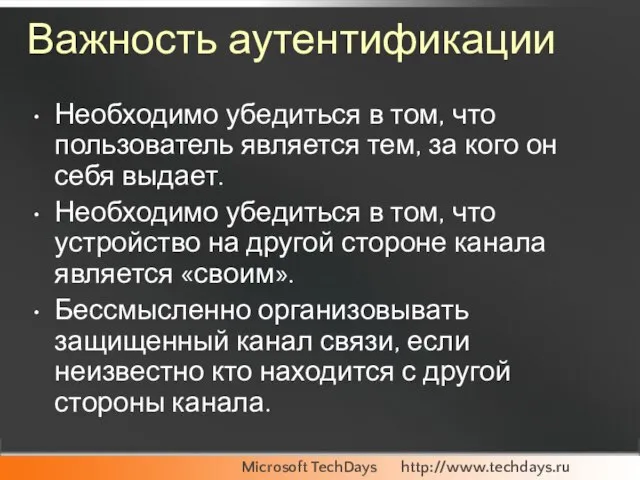 Важность аутентификации

• Необходимо убедиться в том, что пользователь является тем, за кого он себя выдает.
• Необходимо убедиться в том, что устройство на другой стороне канала является «своим».
• Бессмысленно организовывать защищенный канал связи, если неизвестно кто находится с другой стороны канала.

Microsoft TechDays http://www.techdays.ru